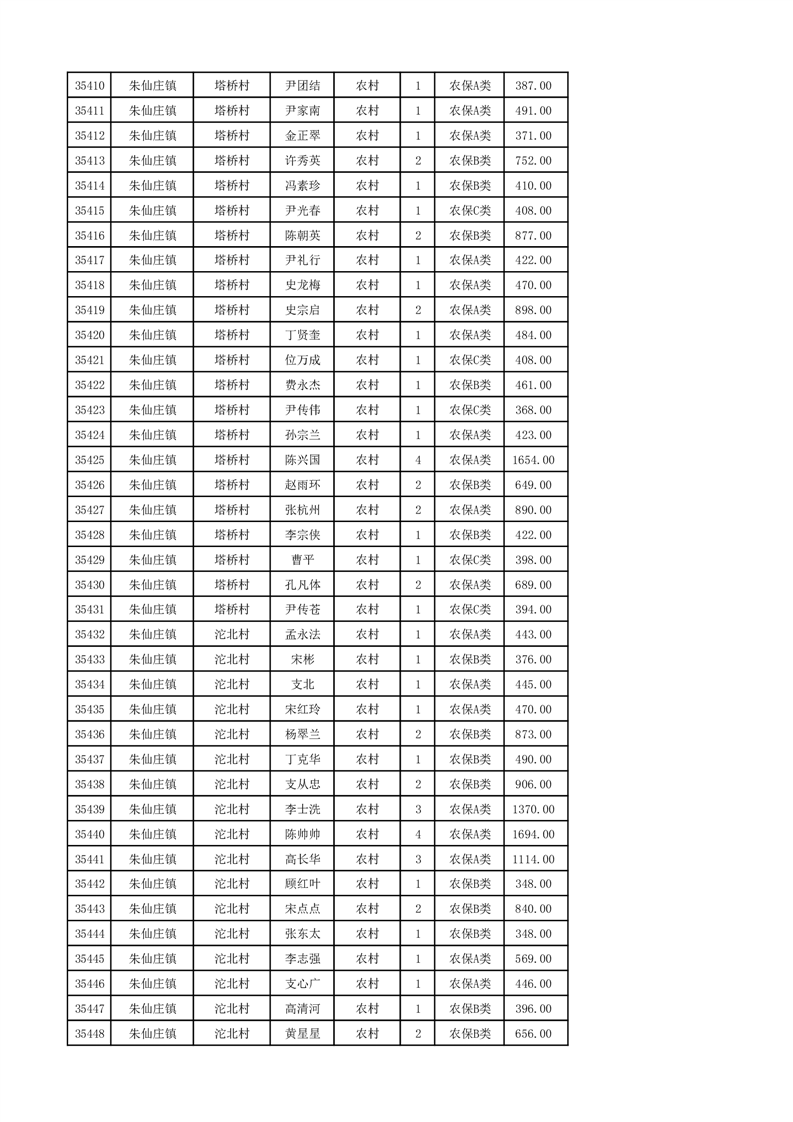 | 35410 | 朱仙庄镇 | 塔桥村 | 尹团结 | 农村 | 1 | 农保A类 | 387.00 |
|---|---|---|---|---|---|---|---|
| 35411 | 朱仙庄镇 | 塔桥村 | 尹家南 | 农村 | 1 | 农保A类 | 491.00 |
| 35412 | 朱仙庄镇 | 塔桥村 | 金正翠 | 农村 | 1 | 农保A类 | 371.00 |
| 35413 | 朱仙庄镇 | 塔桥村 | 许秀英 | 农村 | 2 | 农保B类 | 752.00 |
| 35414 | 朱仙庄镇 | 塔桥村 | 冯素珍 | 农村 | 1 | 农保B类 | 410.00 |
| 35415 | 朱仙庄镇 | 塔桥村 | 尹光春 | 农村 | 1 | 农保C类 | 408.00 |
| 35416 | 朱仙庄镇 | 塔桥村 | 陈朝英 | 农村 | 2 | 农保B类 | 877.00 |
| 35417 | 朱仙庄镇 | 塔桥村 | 尹礼行 | 农村 | 1 | 农保A类 | 422.00 |
| 35418 | 朱仙庄镇 | 塔桥村 | 史龙梅 | 农村 | 1 | 农保A类 | 470.00 |
| 35419 | 朱仙庄镇 | 塔桥村 | 史宗启 | 农村 | 2 | 农保A类 | 898.00 |
| 35420 | 朱仙庄镇 | 塔桥村 | 丁贤奎 | 农村 | 1 | 农保A类 | 484.00 |
| 35421 | 朱仙庄镇 | 塔桥村 | 位万成 | 农村 | 1 | 农保C类 | 408.00 |
| 35422 | 朱仙庄镇 | 塔桥村 | 费永杰 | 农村 | 1 | 农保B类 | 461.00 |
| 35423 | 朱仙庄镇 | 塔桥村 | 尹传伟 | 农村 | 1 | 农保C类 | 368.00 |
| 35424 | 朱仙庄镇 | 塔桥村 | 孙宗兰 | 农村 | 1 | 农保A类 | 423.00 |
| 35425 | 朱仙庄镇 | 塔桥村 | 陈兴国 | 农村 | 4 | 农保A类 | 1654.00 |
| 35426 | 朱仙庄镇 | 塔桥村 | 赵雨环 | 农村 | 2 | 农保B类 | 649.00 |
| 35427 | 朱仙庄镇 | 塔桥村 | 张杭州 | 农村 | 2 | 农保A类 | 890.00 |
| 35428 | 朱仙庄镇 | 塔桥村 | 李宗侠 | 农村 | 1 | 农保B类 | 422.00 |
| 35429 | 朱仙庄镇 | 塔桥村 | 曹平 | 农村 | 1 | 农保C类 | 398.00 |
| 35430 | 朱仙庄镇 | 塔桥村 | 孔凡体 | 农村 | 2 | 农保A类 | 689.00 |
| 35431 | 朱仙庄镇 | 塔桥村 | 尹传苍 | 农村 | 1 | 农保C类 | 394.00 |
| 35432 | 朱仙庄镇 | 沱北村 | 孟永法 | 农村 | 1 | 农保A类 | 443.00 |
| 35433 | 朱仙庄镇 | 沱北村 | 宋彬 | 农村 | 1 | 农保B类 | 376.00 |
| 35434 | 朱仙庄镇 | 沱北村 | 支北 | 农村 | 1 | 农保A类 | 445.00 |
| 35435 | 朱仙庄镇 | 沱北村 | 宋红玲 | 农村 | 1 | 农保A类 | 470.00 |
| 35436 | 朱仙庄镇 | 沱北村 | 杨翠兰 | 农村 | 2 | 农保B类 | 873.00 |
| 35437 | 朱仙庄镇 | 沱北村 | 丁克华 | 农村 | 1 | 农保B类 | 490.00 |
| 35438 | 朱仙庄镇 | 沱北村 | 支从忠 | 农村 | 2 | 农保B类 | 906.00 |
| 35439 | 朱仙庄镇 | 沱北村 | 李士洗 | 农村 | 3 | 农保A类 | 1370.00 |
| 35440 | 朱仙庄镇 | 沱北村 | 陈帅帅 | 农村 | 4 | 农保A类 | 1694.00 |
| 35441 | 朱仙庄镇 | 沱北村 | 高长华 | 农村 | 3 | 农保A类 | 1114.00 |
| 35442 | 朱仙庄镇 | 沱北村 | 顾红叶 | 农村 | 1 | 农保B类 | 348.00 |
| 35443 | 朱仙庄镇 | 沱北村 | 宋点点 | 农村 | 2 | 农保B类 | 840.00 |
| 35444 | 朱仙庄镇 | 沱北村 | 张东太 | 农村 | 1 | 农保B类 | 348.00 |
| 35445 | 朱仙庄镇 | 沱北村 | 李志强 | 农村 | 1 | 农保A类 | 569.00 |
| 35446 | 朱仙庄镇 | 沱北村 | 支心广 | 农村 | 1 | 农保A类 | 446.00 |
| 35447 | 朱仙庄镇 | 沱北村 | 高清河 | 农村 | 1 | 农保B类 | 396.00 |
| 35448 | 朱仙庄镇 | 沱北村 | 黄星星 | 农村 | 2 | 农保B类 | 656.00 |